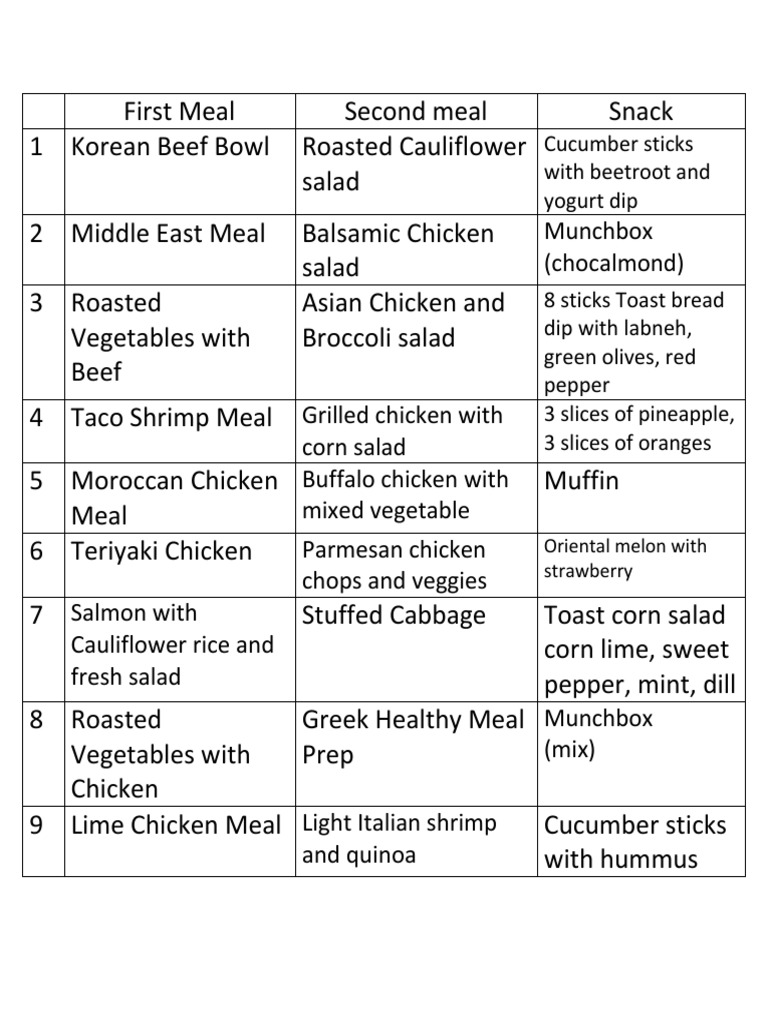 | | First Meal | Second meal | Snack |
|---|---|---|---|
| 1 | Korean Beef Bowl | Roasted Cauliflower salad | Cucumber sticks with beetroot and yogurt dip |
| 2 | Middle East Meal | Balsamic Chicken salad | Munchbox (chocalmond) |
| 3 | Roasted Vegetables with Beef | Asian Chicken and Broccoli salad | 8 sticks Toast bread dip with labneh, green olives, red pepper |
| 4 | Taco Shrimp Meal | Grilled chicken with corn salad | 3 slices of pineapple, 3 slices of oranges |
| 5 | Moroccan Chicken Meal | Buffalo chicken with mixed vegetable | Muffin |
| 6 | Teriyaki Chicken | Parmesan chicken chops and veggies | Oriental melon with strawberry |
| 7 | Salmon with Cauliflower rice and fresh salad | Stuffed Cabbage | Toast corn salad corn lime, sweet pepper, mint, dill |
| 8 | Roasted Vegetables with Chicken | Greek Healthy Meal Prep | Munchbox (mix) |
| 9 | Lime Chicken Meal | Light Italian shrimp and quinoa | Cucumber sticks with hummus |